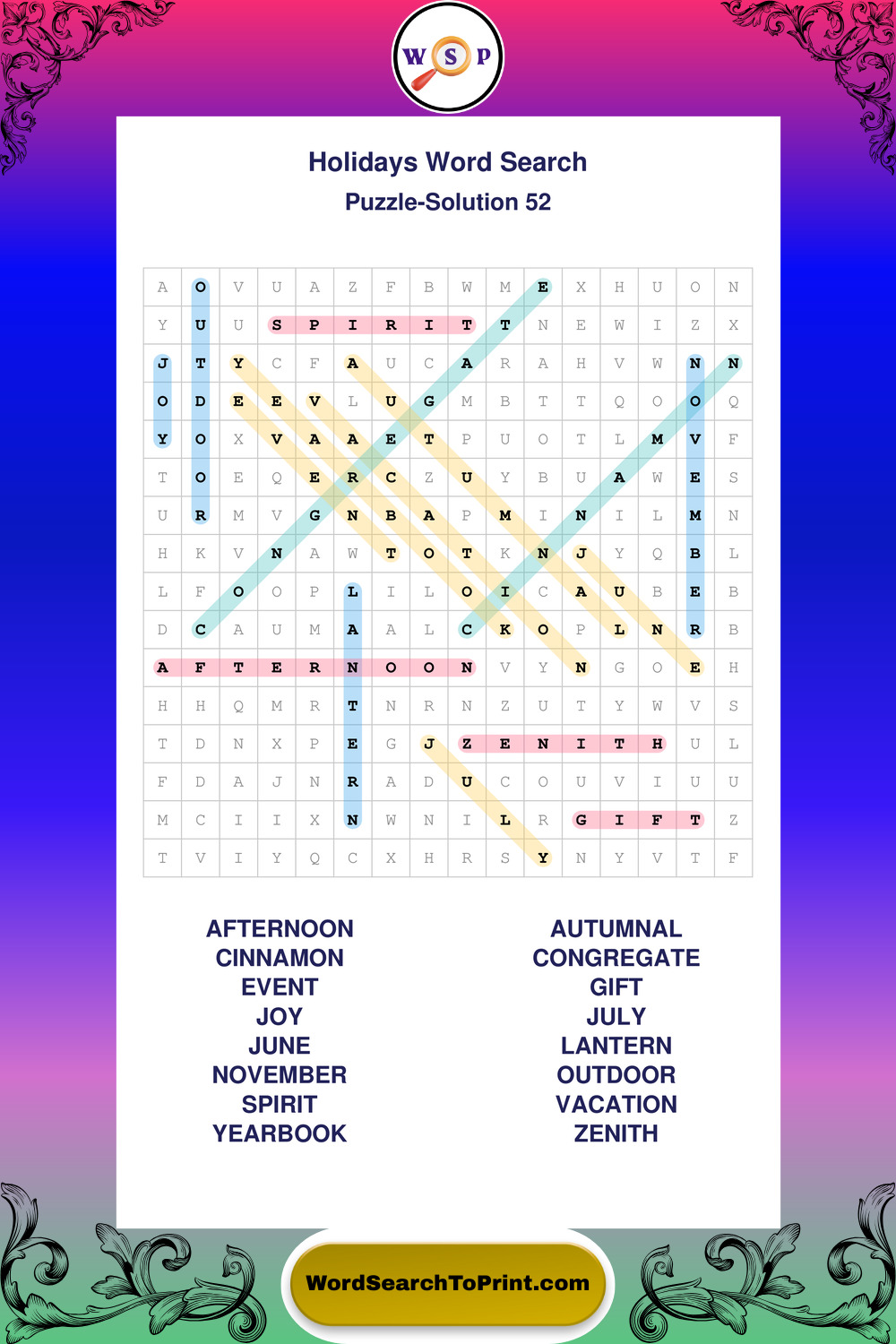 W S P

Holidays Word Search
Puzzle-Solution 52

| A | O | V | U | A | Z | F | B | W | M | E | X | H | U | O | N |
|---|---|---|---|---|---|---|---|---|---|---|---|---|---|---|---|
| Y | U | U | S | P | I | R | I | T | T | N | E | W | I | Z | X |
| J | T | Y | C | F | A | U | C | A | R | A | H | V | W | N | N |
| O | D | E | E | V | L | U | G | M | B | T | T | Q | O | O | Q |
| Y | O | X | V | A | A | E | T | P | U | O | T | L | M | V | F |
| T | O | E | Q | E | R | C | Z | U | Y | B | U | A | W | E | S |
| U | R | M | V | G | N | B | A | P | M | I | N | I | L | M | N |
| H | K | V | N | A | W | T | O | T | K | N | J | Y | Q | B | L |
| L | F | O | O | P | L | I | L | O | I | C | A | U | B | E | B |
| D | C | A | U | M | A | A | L | C | K | O | P | L | N | R | B |
| A | F | T | E | R | N | O | O | N | V | Y | N | G | O | E | H |
| H | H | Q | M | R | T | N | R | N | Z | U | T | Y | W | V | S |
| T | D | N | X | P | E | G | J | Z | E | N | I | T | H | U | L |
| F | D | A | J | N | R | A | D | U | C | O | U | V | I | U | U |
| M | C | I | I | X | N | W | N | I | L | R | G | I | F | T | Z |
| T | V | I | Y | Q | C | X | H | R | S | Y | N | Y | V | T | F |

AFTERNOON
CINNAMON
EVENT
JOY
JUNE
NOVEMBER
SPIRIT
YEARBOOK

AUTUMNAL
CONGREGATE
GIFT
JULY
LANTERN
OUTDOOR
VACATION
ZENITH

WordSearchToPrint.com